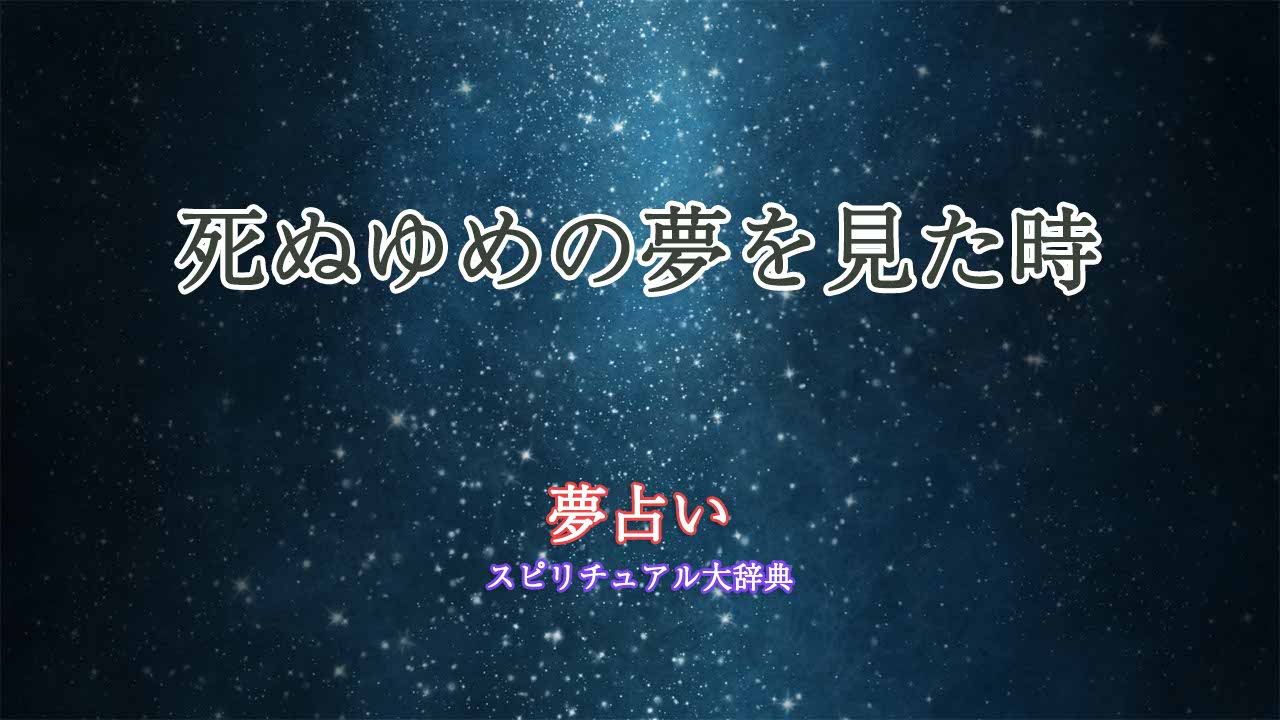 死ぬゆめの夢を見た時

夢占い

スピリチュアル大辞典